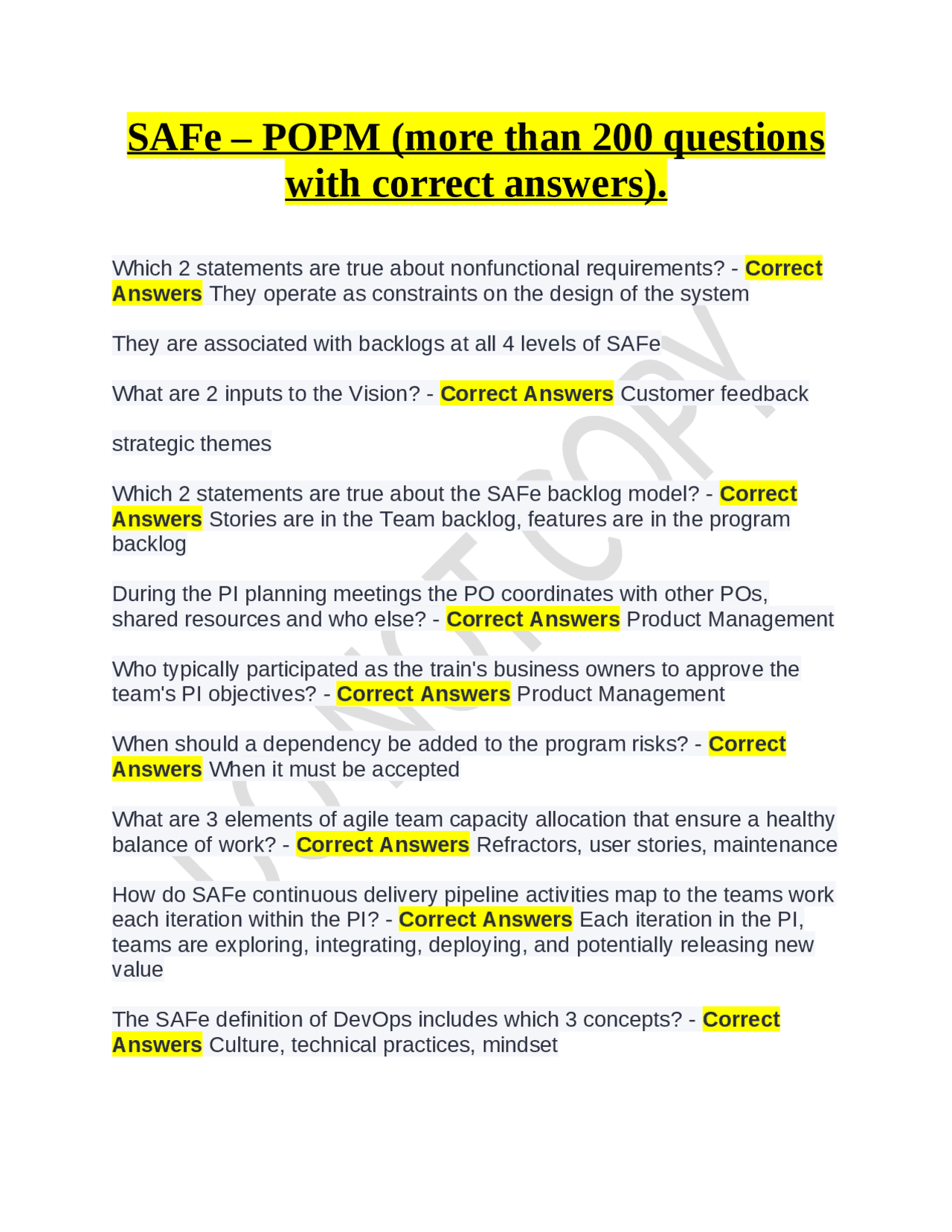 SAFe – POPM (more than 200 questions with correct answers).

Which 2 statements are true about nonfunctional requirements? - Correct Answers They operate as constraints on the design of the system

They are associated with backlogs at all 4 levels of SAFe

What are 2 inputs to the Vision? - Correct Answers Customer feedback

strategic themes

Which 2 statements are true about the SAFe backlog model? - Correct Answers Stories are in the Team backlog, features are in the program backlog

During the PI planning meetings the PO coordinates with other POs, shared resources and who else? - Correct Answers Product Management

Who typically participated as the train's business owners to approve the team's PI objectives? - Correct Answers Product Management

When should a dependency be added to the program risks? - Correct Answers When it must be accepted

What are 3 elements of agile team capacity allocation that ensure a healthy balance of work? - Correct Answers Refractors, user stories, maintenance

How do SAFe continuous delivery pipeline activities map to the teams work each iteration within the PI? - Correct Answers Each iteration in the PI, teams are exploring, integrating, deploying, and potentially releasing new value

The SAFe definition of DevOps includes which 3 concepts? - Correct Answers Culture, technical practices, mindset

DO NOT COPY